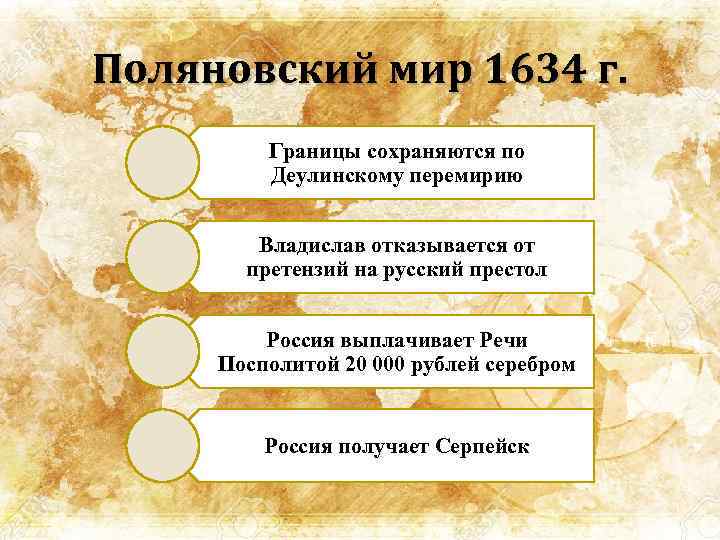 Поляновский мир 1634 г.

Границы сохраняются по Деулинскому перемирию

Владислав отказывается от претензий на русский престол

Россия выплачивает Речи Посполитой 20 000 рублей серебром

Россия получает Серпейск